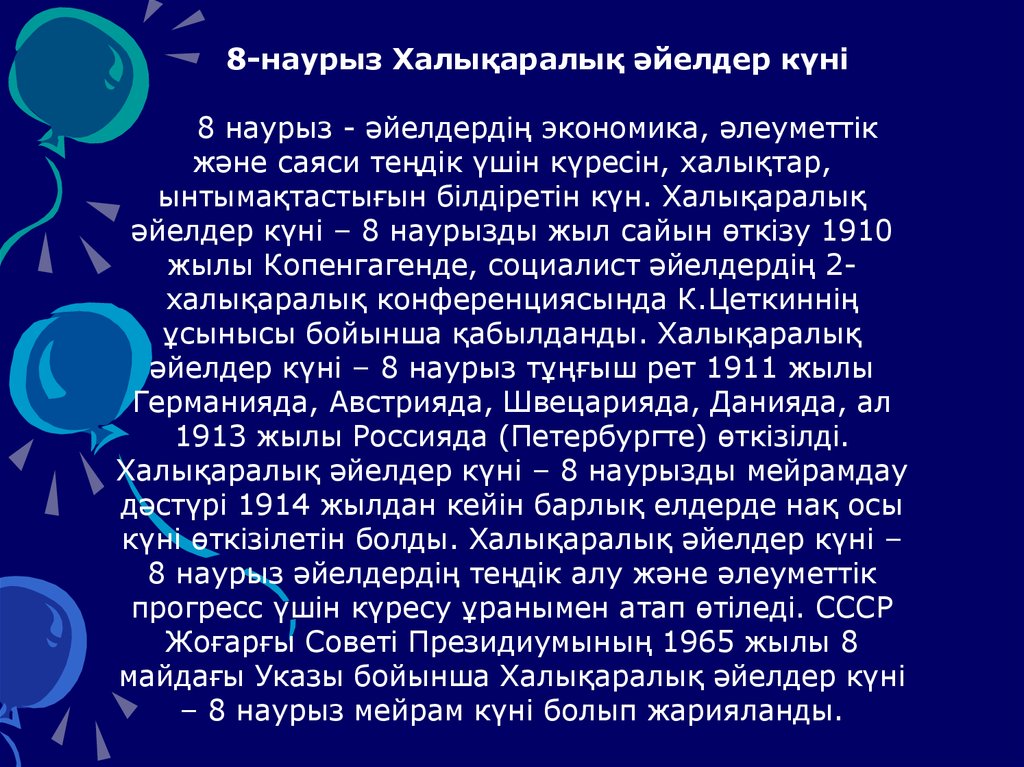 8-наурыз Халықаралық әйелдер күні

8 наурыз - әйелдердің экономика, әлеуметтік және саяси теңдік үшін күресін, халықтар, ынтымақтастығын білдіретін күн. Халықаралық әйелдер күні – 8 наурызды жыл сайын өткізу 1910 жылы Копенгагенде, социалист әйелдердің 2-халықаралық конференциясында К.Цеткиннің ұсынысы бойынша қабылданды. Халықаралық әйелдер күні – 8 наурыз тұңғыш рет 1911 жылы Германияда, Австрияда, Швецарияда, Данияда, ал 1913 жылы Россияда (Петербургте) өткізілді. Халықаралық әйелдер күні – 8 наурызды мейрамдау дәстүрі 1914 жылдан кейін барлық елдерде нақ осы күні өткізілетін болды. Халықаралық әйелдер күні – 8 наурыз әйелдердің теңдік алу және әлеуметтік прогресс үшін күресу ұранымен атап өтіледі. СССР Жоғарғы Советі Президиумының 1965 жылы 8 майдағы Указы бойынша Халықаралық әйелдер күні – 8 наурыз мейрам күні болып жарияланды.